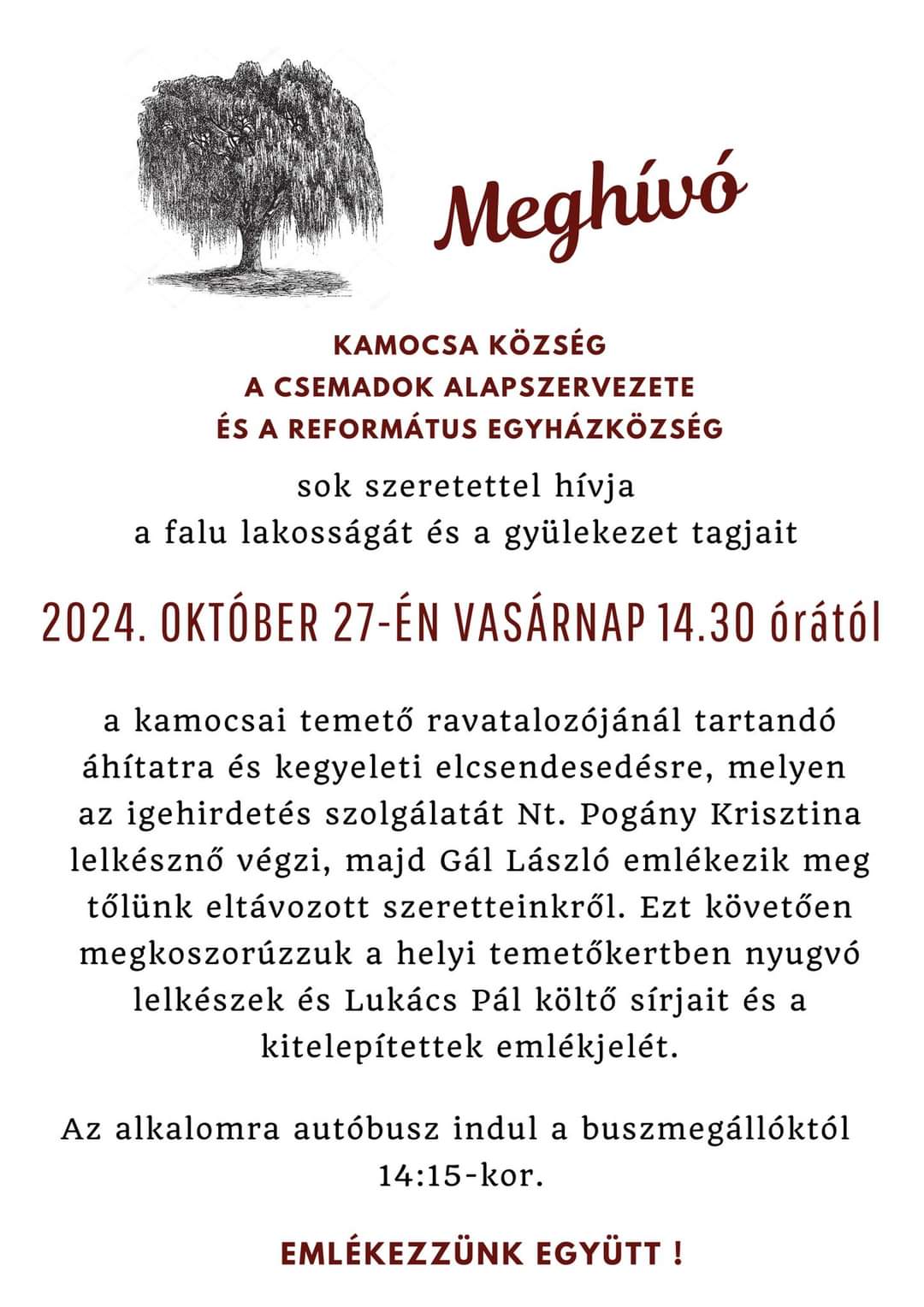 Meghívó

KAMOCSA KÖZSÉG
A CSEMADOK ALAPSZERVEZETE
ÉS A REFORMÁTUS EGYHÁZKÖZSÉG

sok szeretettel hívja
a falu lakosságát és a gyülekezet tagjait

2024. OKTÓBER 27-ÉN VASÁRNAP 14.30 órától

a kamocsai temető ravatalozójánál tartandó áhítatra és kegyeleti elcsendesedésre, melyen az igehirdetés szolgálatát Nt. Pogány Krisztina lelkésznő végzi, majd Gál László emlékezik meg tőlünk eltávozott szeretteinkről. Ezt követően megkoszorúzzuk a helyi temetőkertben nyugvó lelkészek és Lukács Pál költő sírjait és a kitelepítettek emlékjelét.

Az alkalomra autóbusz indul a buszmegállóktól 14:15-kor.

EMLÉKEZZÜNK EGYÜTT !